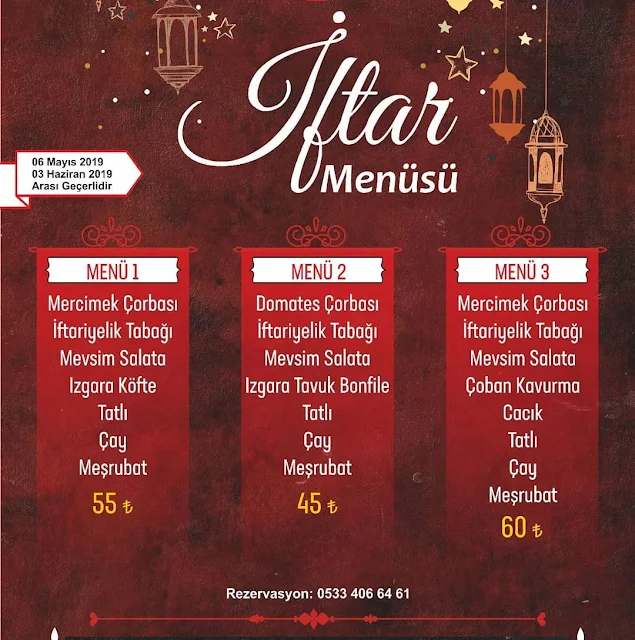 İftar
Menüsü

06 Mayıs 2019
03 Haziran 2019
Arası Geçerlidir

MENÜ 1
Mercimek Çorbası
İftariyelik Tabağı
Mevsim Salata
Izgara Köfte
Tatlı
Çay
Meşrubat
55 ₺

MENÜ 2
Domates Çorbası
İftariyelik Tabağı
Mevsim Salata
Izgara Tavuk Bonfile
Tatlı
Çay
Meşrubat
45 ₺

MENÜ 3
Mercimek Çorbası
İftariyelik Tabağı
Mevsim Salata
Çoban Kavurma
Cacık
Tatlı
Çay
Meşrubat
60 ₺

Rezervasyon: 0533 406 64 61